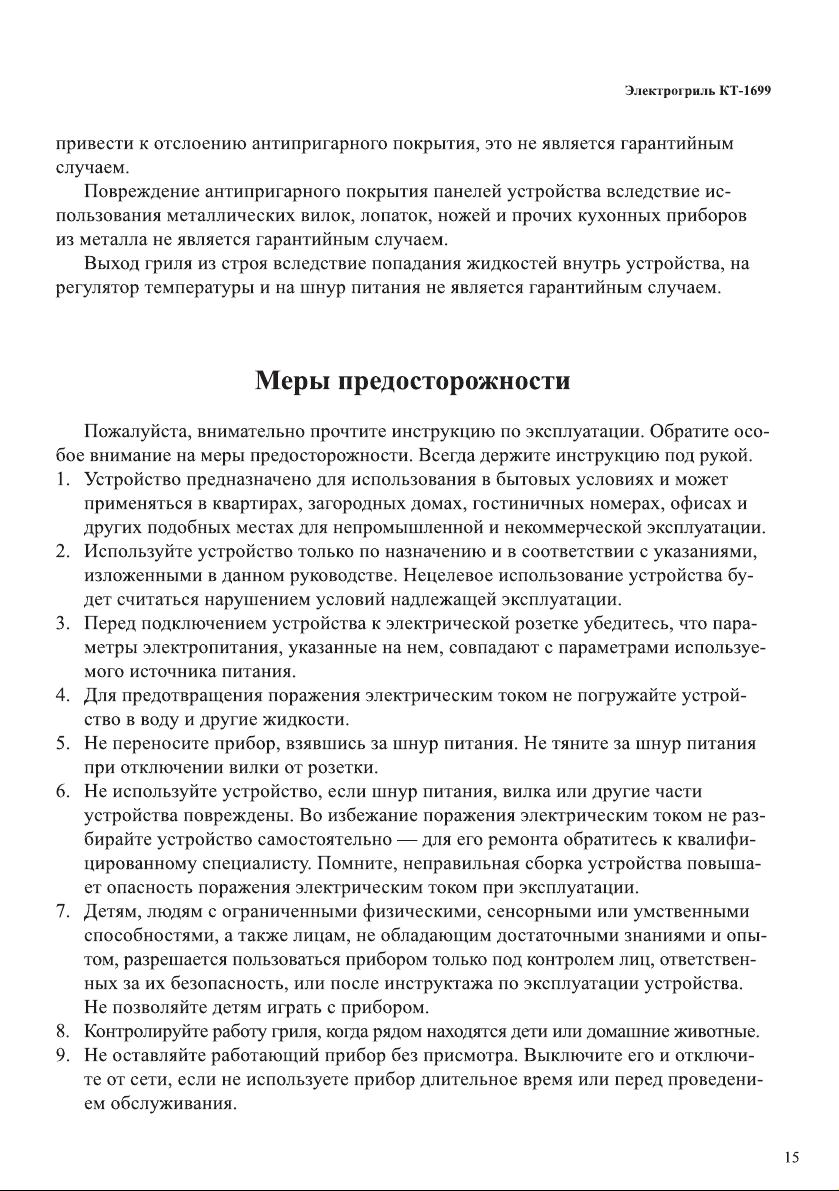 Электрогриль КТ-1699

привести к отслоению антипригарного покрытия, это не является гарантийным случаем.

Повреждение антипригарного покрытия панелей устройства вследствие использования металлических вилок, лопаток, ножей и прочих кухонных приборов из металла не является гарантийным случаем.

Выход гриля из строя вследствие попадания жидкостей внутрь устройства, на регулятор температуры и на шнур питания не является гарантийным случаем.

Меры предосторожности

Пожалуйста, внимательно прочтите инструкцию по эксплуатации. Обратите особое внимание на меры предосторожности. Всегда держите инструкцию под рукой.

1. Устройство предназначено для использования в бытовых условиях и может применяться в квартирах, загородных домах, гостиничных номерах, офисах и других подобных местах для непромышленной и некоммерческой эксплуатации.
2. Используйте устройство только по назначению и в соответствии с указаниями, изложенными в данном руководстве. Нецелевое использование устройства будет считаться нарушением условий надлежащей эксплуатации.
3. Перед подключением устройства к электрической розетке убедитесь, что параметры электропитания, указанные на нем, совпадают с параметрами используемого источника питания.
4. Для предотвращения поражения электрическим током не погружайте устройство в воду и другие жидкости.
5. Не переносите прибор, взявшись за шнур питания. Не тяните за шнур питания при отключении вилки от розетки.
6. Не используйте устройство, если шнур питания, вилка или другие части устройства повреждены. Во избежание поражения электрическим током не разбирайте устройство самостоятельно — для его ремонта обратитесь к квалифицированному специалисту. Помните, неправильная сборка устройства повышает опасность поражения электрическим током при эксплуатации.
7. Детям, людям с ограниченными физическими, сенсорными или умственными способностями, а также лицам, не обладающим достаточными знаниями и опытом, разрешается пользоваться прибором только под контролем лиц, ответственных за их безопасность, или после инструктажа по эксплуатации устройства. Не позволяйте детям играть с прибором.
8. Контролируйте работу гриля, когда рядом находятся дети или домашние животные.
9. Не оставляйте работающий прибор без присмотра. Выключите его и отключите от сети, если не используете прибор длительное время или перед проведением обслуживания.

15